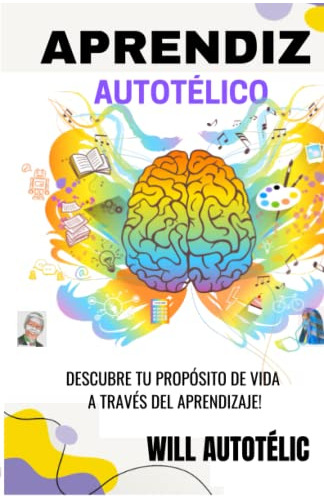 APRENDIZ

AUTOTÉLICO

DESCUBRE TU PROPÓSITO DE VIDA A TRAVÉS DEL APRENDIZAJE!

WILL AUTOTÉLIC